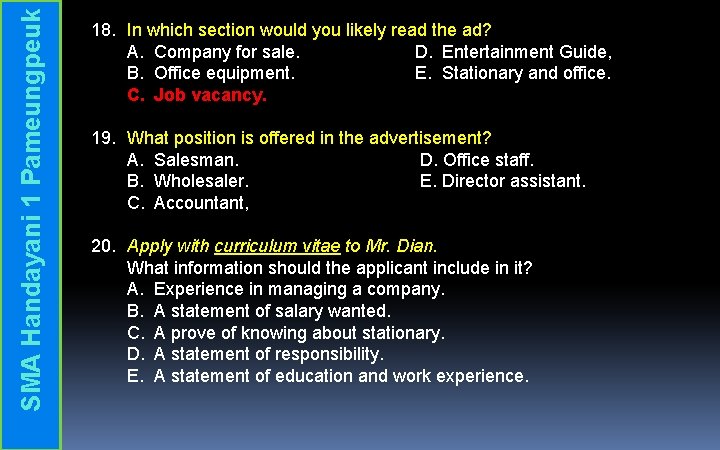 SMA Handayani 1 Pameungpeuk

18. In which section would you likely read the ad?
A. Company for sale.
B. Office equipment.
C. Job vacancy.
D. Entertainment Guide,
E. Stationary and office.

19. What position is offered in the advertisement?
A. Salesman.
B. Wholesaler.
C. Accountant,
D. Office staff.
E. Director assistant.

20. Apply with curriculum vitae to Mr. Dian.
What information should the applicant include in it?
A. Experience in managing a company.
B. A statement of salary wanted.
C. A prove of knowing about stationary.
D. A statement of responsibility.
E. A statement of education and work experience.